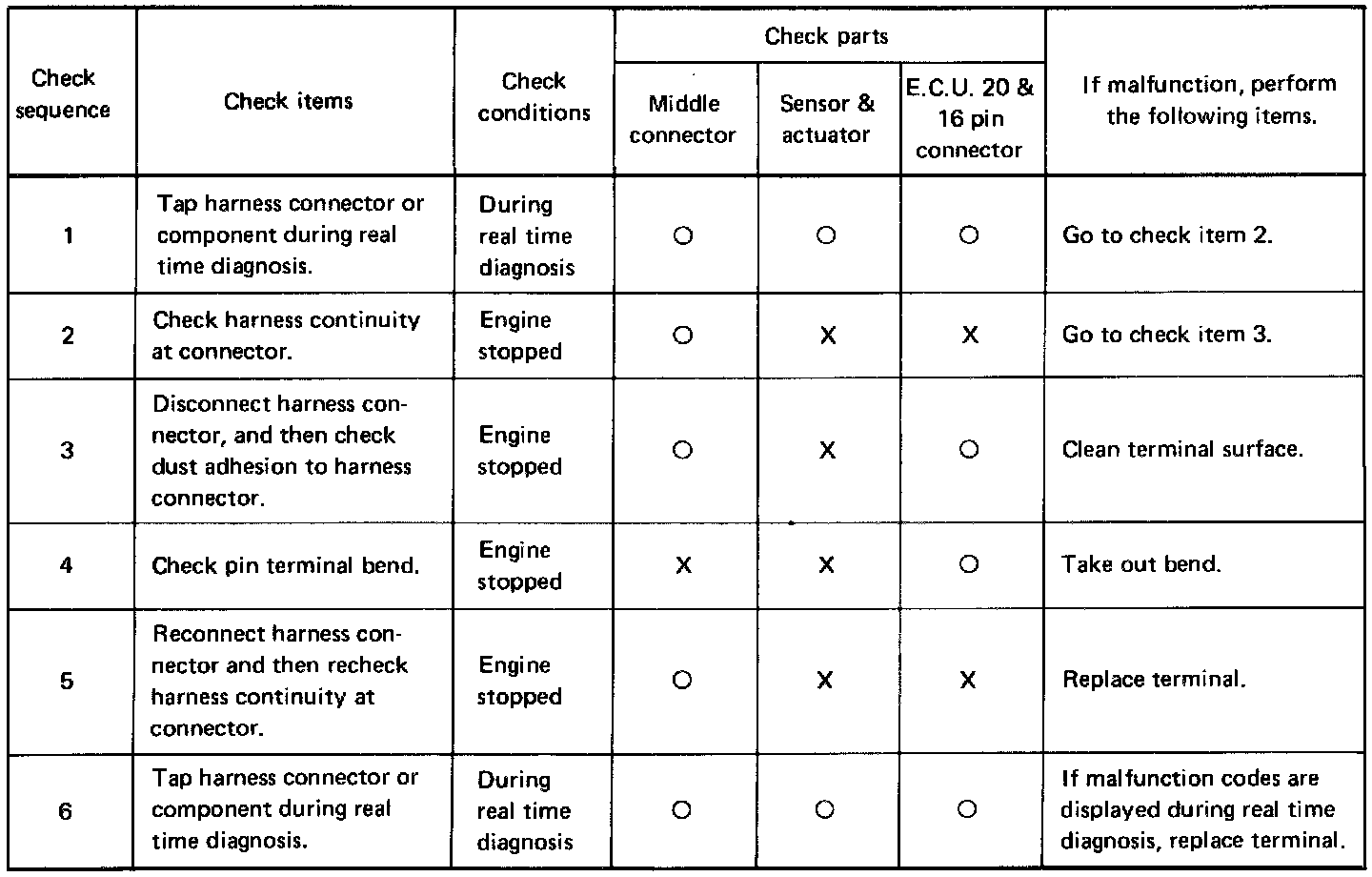 | Check sequence | Check items | Check conditions | Check parts: Middle connector | Check parts: Sensor & actuator | Check parts: E.C.U. 20 & 16 pin connector | If malfunction, perform the following items. |
|---|---|---|---|---|---|---|
| 1 | Tap harness connector or component during real time diagnosis. | During real time diagnosis | O | O | O | Go to check item 2. |
| 2 | Check harness continuity at connector. | Engine stopped | O | X | X | Go to check item 3. |
| 3 | Disconnect harness connector, and then check dust adhesion to harness connector. | Engine stopped | O | X | O | Clean terminal surface. |
| 4 | Check pin terminal bend. | Engine stopped | X | X | O | Take out bend. |
| 5 | Reconnect harness connector and then recheck harness continuity at connector. | Engine stopped | O | X | X | Replace terminal. |
| 6 | Tap harness connector or component during real time diagnosis. | During real time diagnosis | O | O | O | If malfunction codes are displayed during real time diagnosis, replace terminal. |